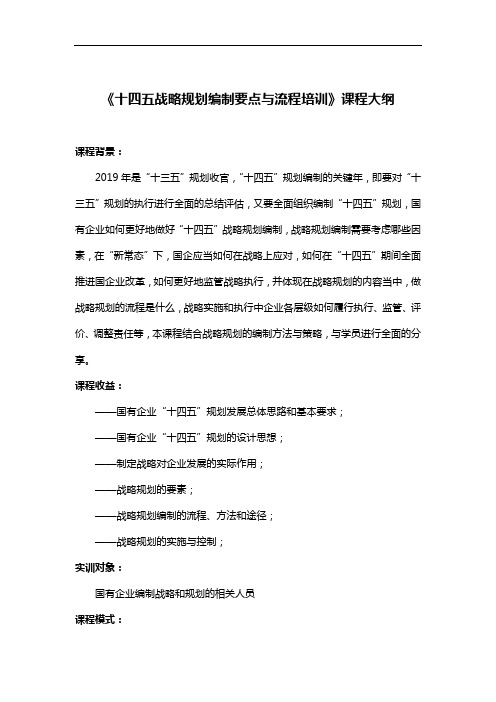 《十四五战略规划编制要点与流程培训》课程大纲

课程背景：

2019 年是“十三五”规划收官，“十四五”规划编制的关键年，即要对“十三五”规划的执行进行全面的总结评估，又要全面组织编制“十四五”规划，国有企业如何更好地做好“十四五”战略规划编制，战略规划编制需要考虑哪些因素，在“新常态”下，国企应当如何在战略上应对，如何在“十四五”期间全面推进国企业改革，如何更好地监管战略执行，并体现在战略规划的内容当中，做战略规划的流程是什么，战略实施和执行中企业各层级如何履行执行、监管、评价、调整责任等，本课程结合战略规划的编制方法与策略，与学员进行全面的分享。

课程收益：

——国有企业“十四五”规划发展总体思路和基本要求；

——国有企业“十四五”规划的设计思想；

——制定战略对企业发展的实际作用；

——战略规划的要素；

——战略规划编制的流程、方法和途径；

——战略规划的实施与控制；

实训对象：

国有企业编制战略和规划的相关人员

课程模式：